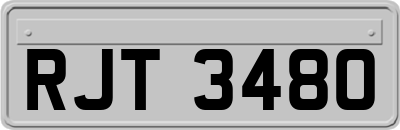 RJT 3480